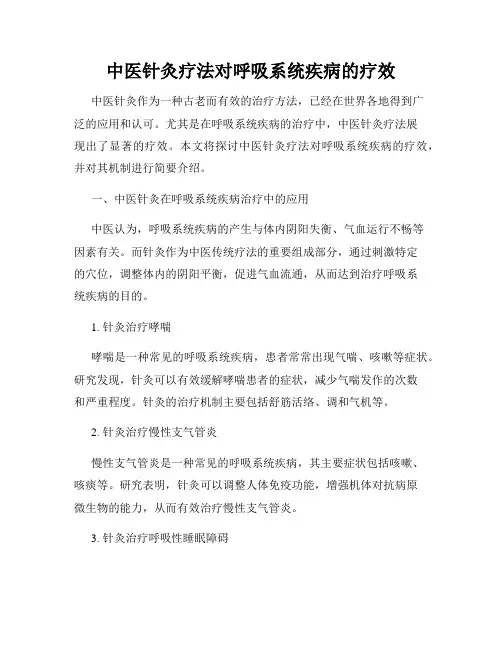 中医针灸疗法对呼吸系统疾病的疗效

中医针灸作为一种古老而有效的治疗方法，已经在世界各地得到广泛的应用和认可。尤其是在呼吸系统疾病的治疗中，中医针灸疗法展现出了显著的疗效。本文将探讨中医针灸疗法对呼吸系统疾病的疗效，并对其机制进行简要介绍。

一、中医针灸在呼吸系统疾病治疗中的应用

中医认为，呼吸系统疾病的产生与体内阴阳失衡、气血运行不畅等因素有关。而针灸作为中医传统疗法的重要组成部分，通过刺激特定的穴位，调整体内的阴阳平衡，促进气血流通，从而达到治疗呼吸系统疾病的目的。

1. 针灸治疗哮喘

哮喘是一种常见的呼吸系统疾病，患者常常出现气喘、咳嗽等症状。研究发现，针灸可以有效缓解哮喘患者的症状，减少气喘发作的次数和严重程度。针灸的治疗机制主要包括舒筋活络、调和气机等。

2. 针灸治疗慢性支气管炎

慢性支气管炎是一种常见的呼吸系统疾病，其主要症状包括咳嗽、咳痰等。研究表明，针灸可以调整人体免疫功能，增强机体对抗病原微生物的能力，从而有效治疗慢性支气管炎。

3. 针灸治疗呼吸性睡眠障碍